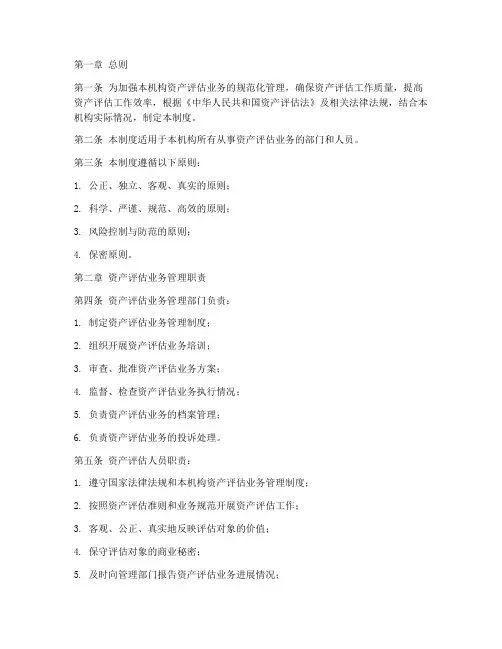 第一章 总则

第一条 为加强本机构资产评估业务的规范化管理，确保资产评估工作质量，提高资产评估工作效率，根据《中华人民共和国资产评估法》及相关法律法规，结合本机构实际情况，制定本制度。

第二条 本制度适用于本机构所有从事资产评估业务的部门和人员。

第三条 本制度遵循以下原则：

1. 公正、独立、客观、真实的原则；

2. 科学、严谨、规范、高效的原则；

3. 风险控制与防范的原则；

4. 保密原则。

第二章 资产评估业务管理职责

第四条 资产评估业务管理部门负责：

1. 制定资产评估业务管理制度；

2. 组织开展资产评估业务培训；

3. 审查、批准资产评估业务方案；

4. 监督、检查资产评估业务执行情况；

5. 负责资产评估业务的档案管理；

6. 负责资产评估业务的投诉处理。

第五条 资产评估人员职责：

1. 遵守国家法律法规和本机构资产评估业务管理制度；

2. 按照资产评估准则和业务规范开展资产评估工作；

3. 客观、公正、真实地反映评估对象的价值；

4. 保守评估对象的商业秘密；

5. 及时向管理部门报告资产评估业务进展情况；